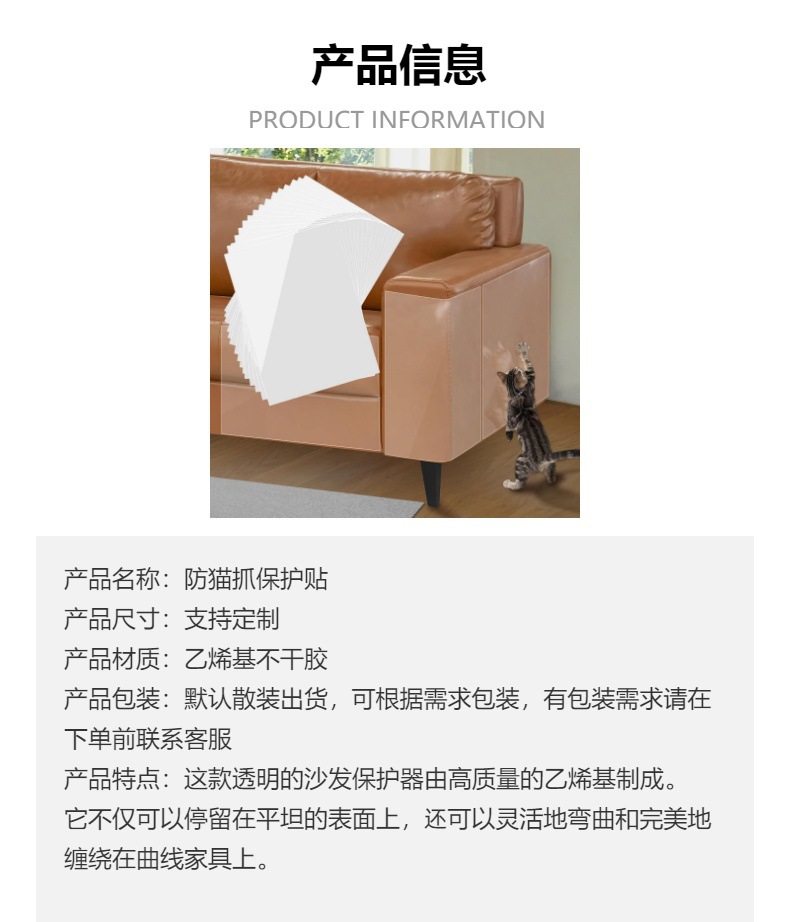 产品信息

PRODUCT INFORMATION

产品名称：防猫抓保护贴
产品尺寸：支持定制
产品材质：乙烯基不干胶
产品包装：默认散装出货，可根据需求包装，有包装需求请在下单前联系客服
产品特点：这款透明的沙发保护器由高质量的乙烯基制成。它不仅可以停留在平坦的表面上，还可以灵活地弯曲和完美地缠绕在曲线家具上。